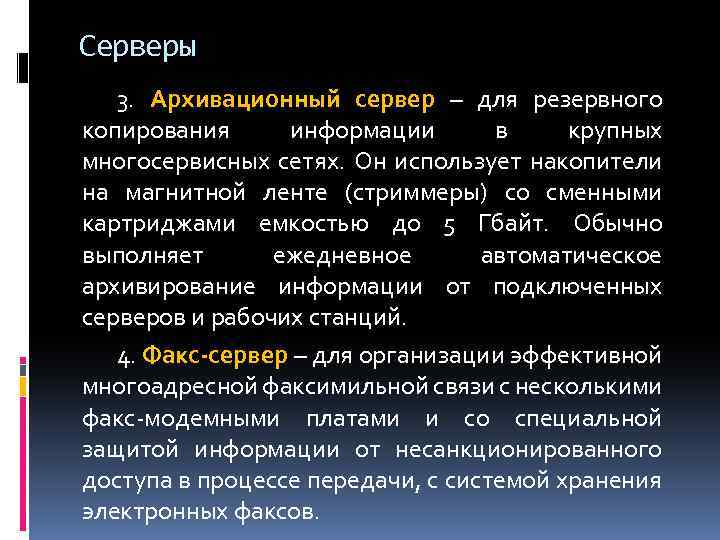 Серверы

3. Архивационный сервер – для резервного копирования информации в крупных многосервисных сетях. Он использует накопители на магнитной ленте (стриммеры) со сменными картриджами емкостью до 5 Гбайт. Обычно выполняет ежедневное автоматическое архивирование информации от подключенных серверов и рабочих станций.

4. Факс-сервер – для организации эффективной многоадресной факсимильной связи с несколькими факс-модемными платами и со специальной защитой информации от несанкционированного доступа в процессе передачи, с системой хранения электронных факсов.